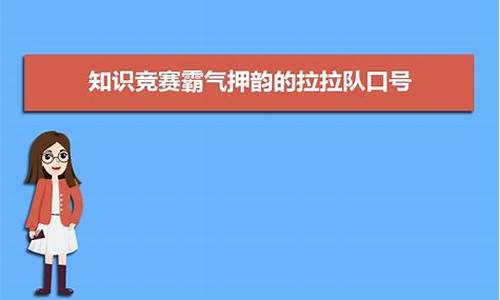 知识竞赛霸气押韵的拉拉队口号